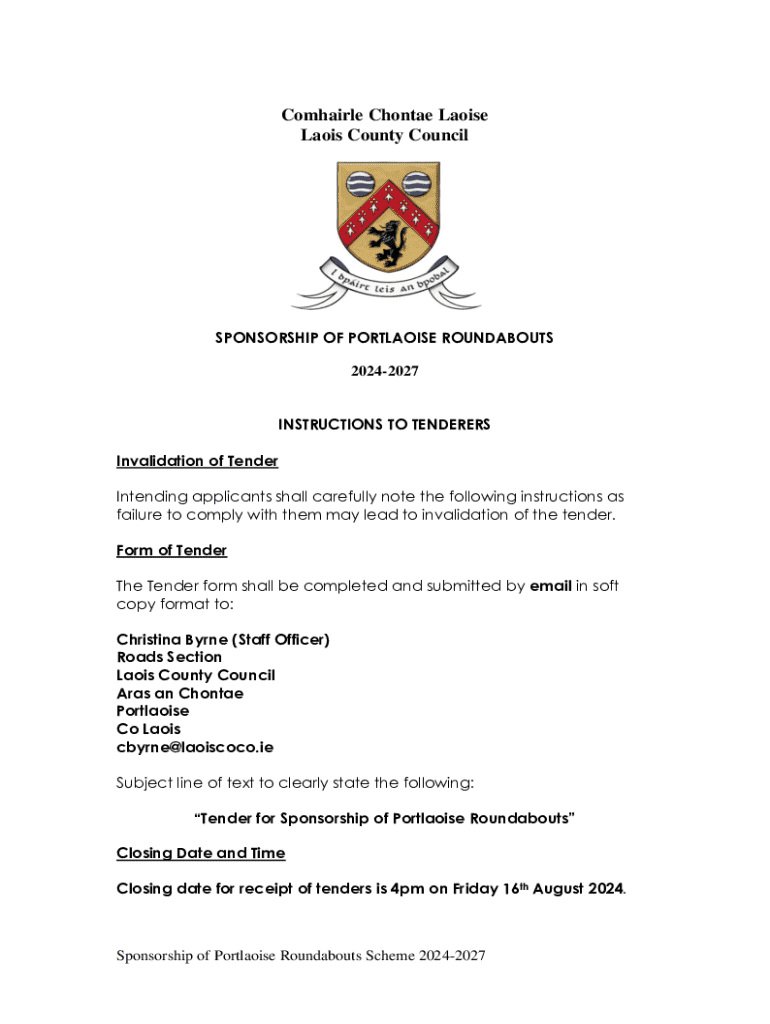 Comhairle Chontae Laoise
Laois County Council

I bpáirt leis an bpobal

SPONSORSHIP OF PORTLAOISE ROUNDABOUTS

2024-2027

INSTRUCTIONS TO TENDERERS

Invalidation of Tender

Intending applicants shall carefully note the following instructions as failure to comply with them may lead to invalidation of the tender.

Form of Tender

The Tender form shall be completed and submitted by email in soft copy format to:

Christina Byrne (Staff Officer)
Roads Section
Laois County Council
Aras an Chontae
Portlaoise
Co Laois
cbyrne@laoiscoco.ie

Subject line of text to clearly state the following:

"Tender for Sponsorship of Portlaoise Roundabouts"

Closing Date and Time

Closing date for receipt of tenders is 4pm on Friday 16th August 2024.

Sponsorship of Portlaoise Roundabouts Scheme 2024-2027